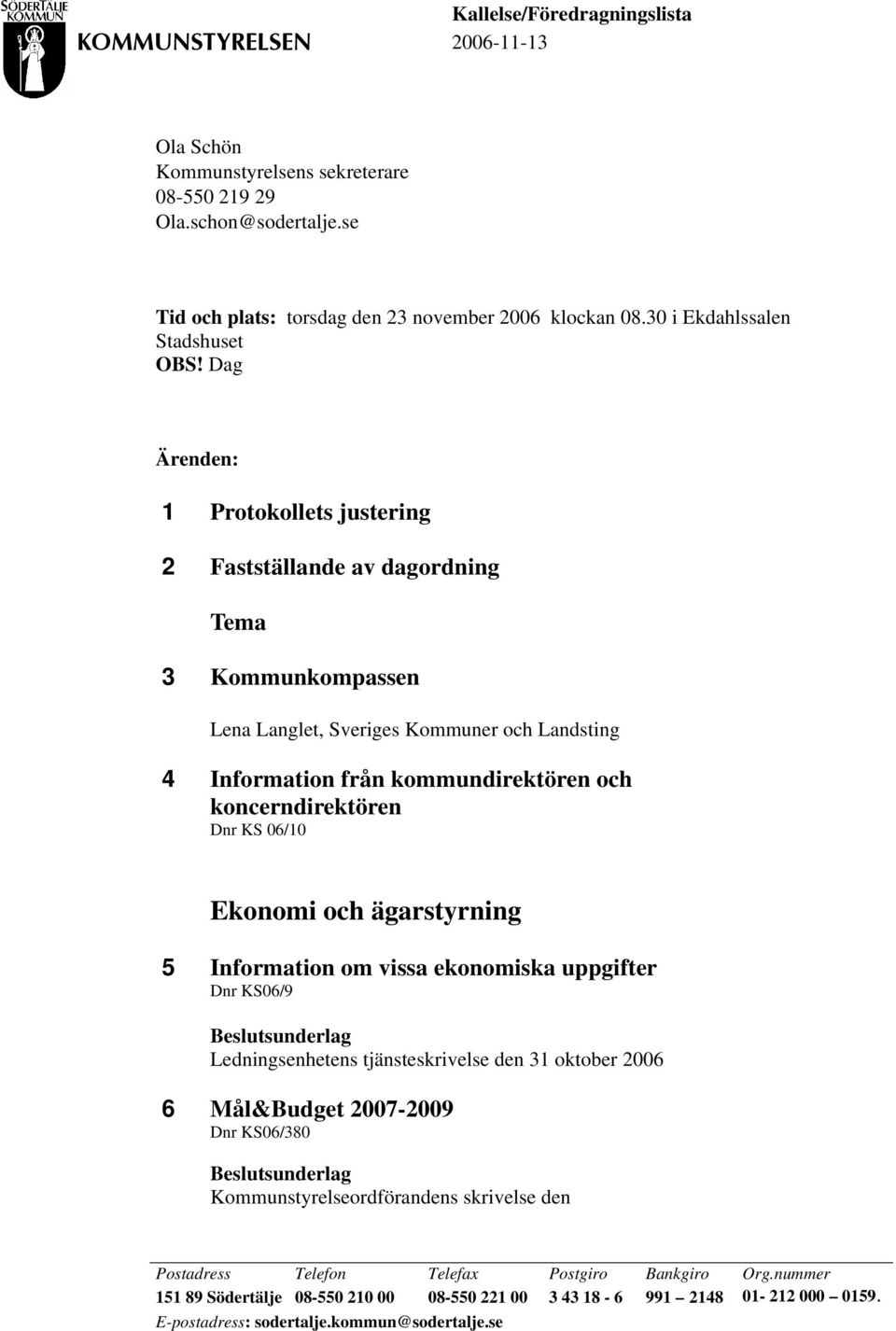 SÖDERTÄLJE KOMMUN
KOMMUNSTYRELSEN

Kallelse/Föredragningslista
2006-11-13

Ola Schön
Kommunstyrelsens sekreterare
08-550 219 29
Ola.schon@sodertalje.se

Tid och plats: torsdag den 23 november 2006 klockan 08.30 i Ekdahlssalen Stadshuset
OBS! Dag

Ärenden:

1 Protokollets justering

2 Fastställande av dagordning

Tema

3 Kommunkompassen

Lena Langlet, Sveriges Kommuner och Landsting

4 Information från kommundirektören och koncerndirektören
Dnr KS 06/10

Ekonomi och ägarstyrning

5 Information om vissa ekonomiska uppgifter
Dnr KS06/9

Beslutsunderlag
Ledningsenhetens tjänsteskrivelse den 31 oktober 2006

6 Mål&Budget 2007-2009
Dnr KS06/380

Beslutsunderlag
Kommunstyrelseordförandens skrivelse den

| Postadress | Telefon | Telefax | Postgiro | Bankgiro | Org.nummer |
|---|---|---|---|---|---|
| 151 89 Södertälje | 08-550 210 00 | 08-550 221 00 | 3 43 18 - 6 | 991 – 2148 | 01- 212 000 – 0159. |

E-postadress: sodertalje.kommun@sodertalje.se